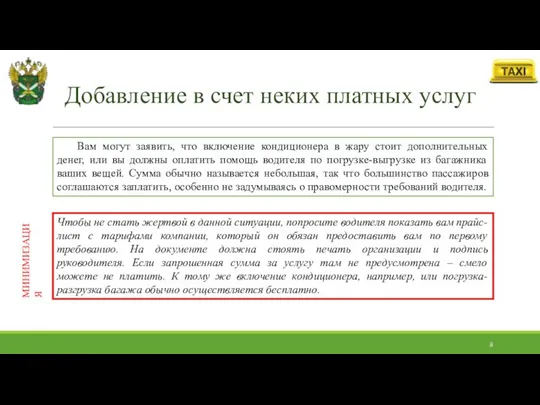 TAXI

Добавление в счет неких платных услуг

Вам могут заявить, что включение кондиционера в жару стоит дополнительных денег, или вы должны оплатить помощь водителя по погрузке-выгрузке из багажника ваших вещей. Сумма обычно называется небольшая, так что большинство пассажиров соглашаются заплатить, особенно не задумываясь о правомерности требований водителя.

МИНИМИЗАЦИЯ

Чтобы не стать жертвой в данной ситуации, попросите водителя показать вам прайс-лист с тарифами компании, который он обязан предоставить вам по первому требованию. На документе должна стоять печать организации и подпись руководителя. Если запрошенная сумма за услугу там не предусмотрена – смело можете не платить. К тому же включение кондиционера, например, или погрузка-разгрузка багажа обычно осуществляется бесплатно.

8